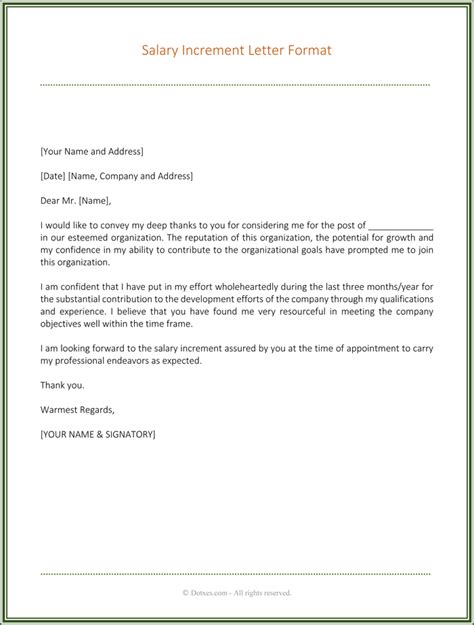 Salary Increment Letter Format

[Your Name and Address]

[Date] [Name, Company and Address]

Dear Mr. [Name],

I would like to convey my deep thanks to you for considering me for the post of _____________ in our esteemed organization. The reputation of this organization, the potential for growth and my confidence in my ability to contribute to the organizational goals have prompted me to join this organization.

I am confident that I have put in my effort wholeheartedly during the last three months/year for the substantial contribution to the development efforts of the company through my qualifications and experience. I believe that you have found me very resourceful in meeting the company objectives well within the time frame.

I am looking forward to the salary increment assured by you at the time of appointment to carry my professional endeavors as expected.

Thank you.

Warmest Regards,

[YOUR NAME & SIGNATORY]

© Dotxes.com - All rights reserved.